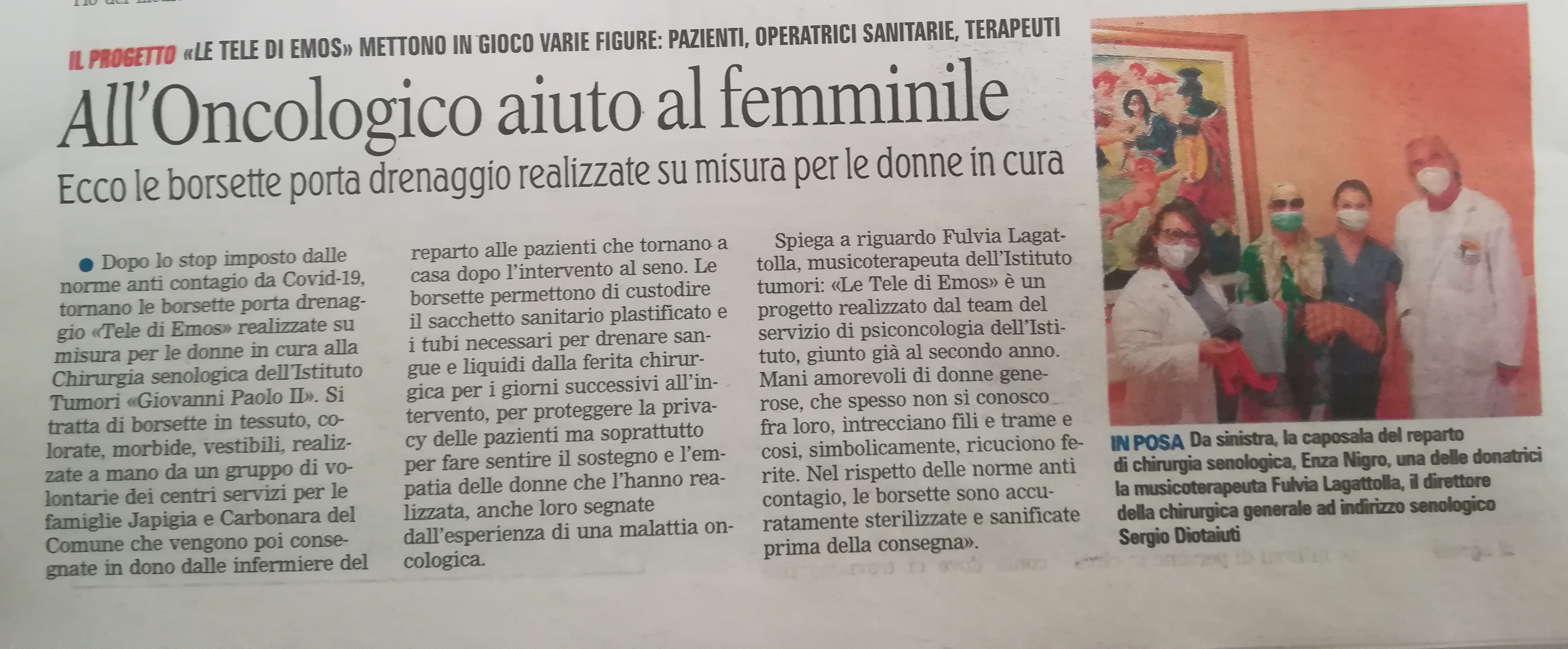 IL PROGETTO «LE TELE DI EMOS» METTONO IN GIOCO VARIE FIGURE: PAZIENTI, OPERATRICI SANITARIE, TERAPEUTI

All'Oncologico aiuto al femminile

Ecco le borsette porta drenaggio realizzate su misura per le donne in cura

● Dopo lo stop imposto dalle norme anti contagio da Covid-19, tornano le borsette porta drenaggio «Tele di Emos» realizzate su misura per le donne in cura alla Chirurgia senologica dell'Istituto Tumori «Giovanni Paolo II». Si tratta di borsette in tessuto, colorate, morbide, vestibili, realizzate a mano da un gruppo di volontarie dei centri servizi per le famiglie Japigia e Carbonara del Comune che vengono poi consegnate in dono dalle infermiere del reparto alle pazienti che tornano a casa dopo l'intervento al seno. Le borsette permettono di custodire il sacchetto sanitario plastificato e i tubi necessari per drenare sangue e liquidi dalla ferita chirurgica per i giorni successivi all'intervento, per proteggere la privacy delle pazienti ma soprattutto per fare sentire il sostegno e l'empatia delle donne che l'hanno realizzata, anche loro segnate dall'esperienza di una malattia oncologica.

Spiega a riguardo Fulvia Lagattolla, musicoterapeuta dell'Istituto tumori: «Le Tele di Emos» è un progetto realizzato dal team del servizio di psiconcologia dell'Istituto, giunto già al secondo anno. Mani amorevoli di donne generose, che spesso non si conosco fra loro, intrecciano fili e trame e così, simbolicamente, ricuciono ferite. Nel rispetto delle norme anti contagio, le borsette sono accuratamente sterilizzate e sanificate prima della consegna».

IN POSA Da sinistra, la caposala del reparto di chirurgia senologica, Enza Nigro, una delle donatrici la musicoterapeuta Fulvia Lagattolla, il direttore della chirurgica generale ad indirizzo senologico Sergio Diotaiuti